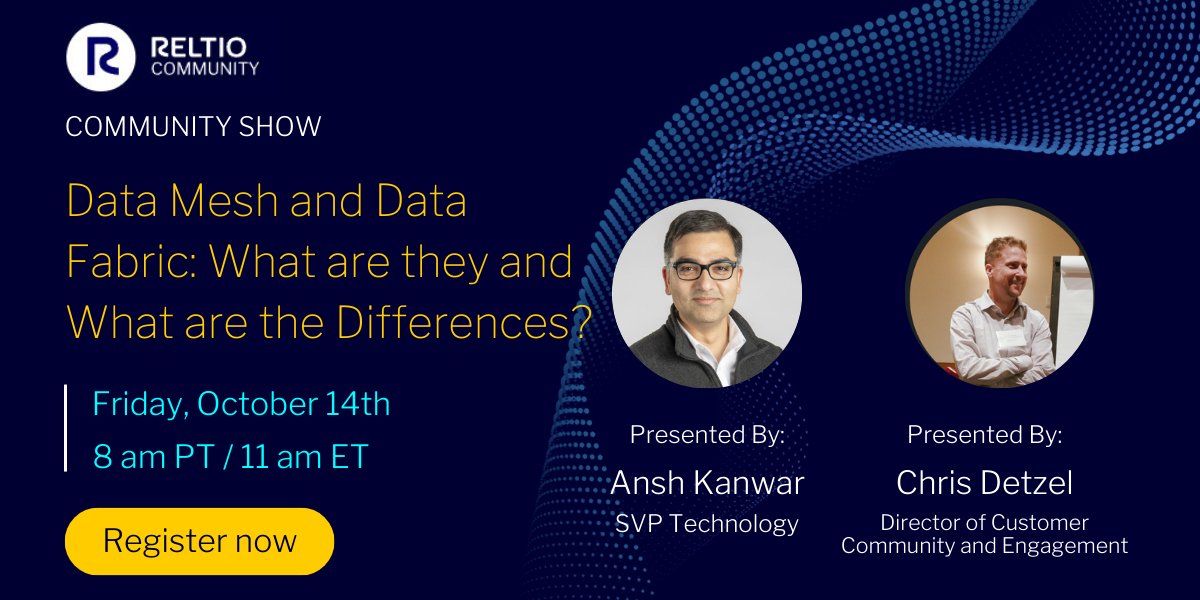 RELTIO COMMUNITY

COMMUNITY SHOW

Data Mesh and Data Fabric: What are they and What are the Differences?

Friday, October 14th
8 am PT / 11 am ET

Register now

Presented By:
Ansh Kanwar
SVP Technology

Presented By:
Chris Detzel
Director of Customer Community and Engagement